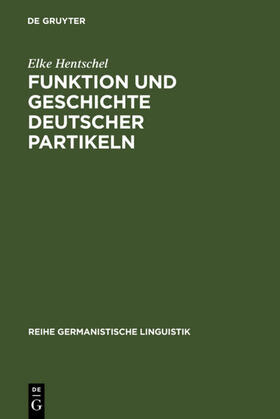 DE GRUYTER

Elke Hentschel

FUNKTION UND GESCHICHTE DEUTSCHER PARTIKELN

REIHE GERMANISTISCHE LINGUISTIK

DE
G